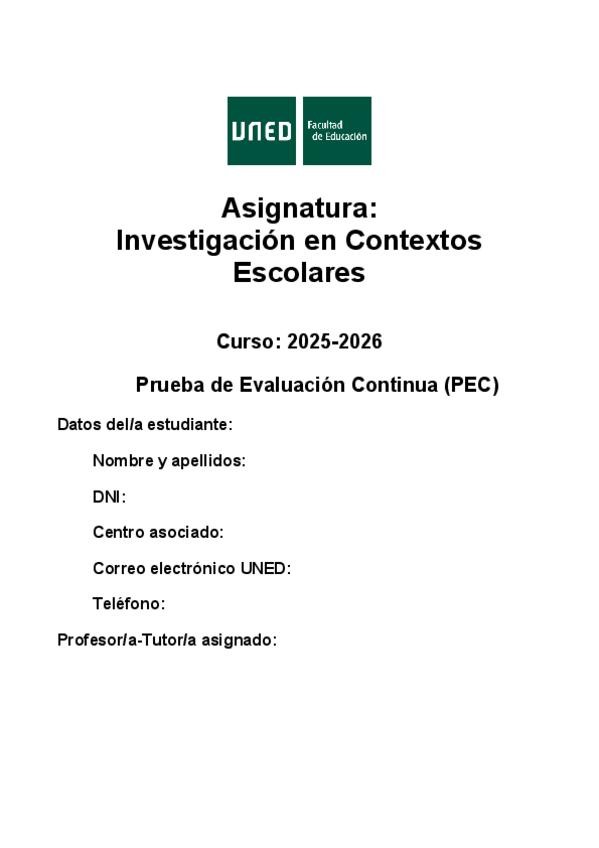 UNED Facultad de Educación

Asignatura:
Investigación en Contextos Escolares

Curso: 2025-2026

Prueba de Evaluación Continua (PEC)

Datos del/a estudiante:

Nombre y apellidos:

DNI:

Centro asociado:

Correo electrónico UNED:

Teléfono:

Profesor/a-Tutor/a asignado: